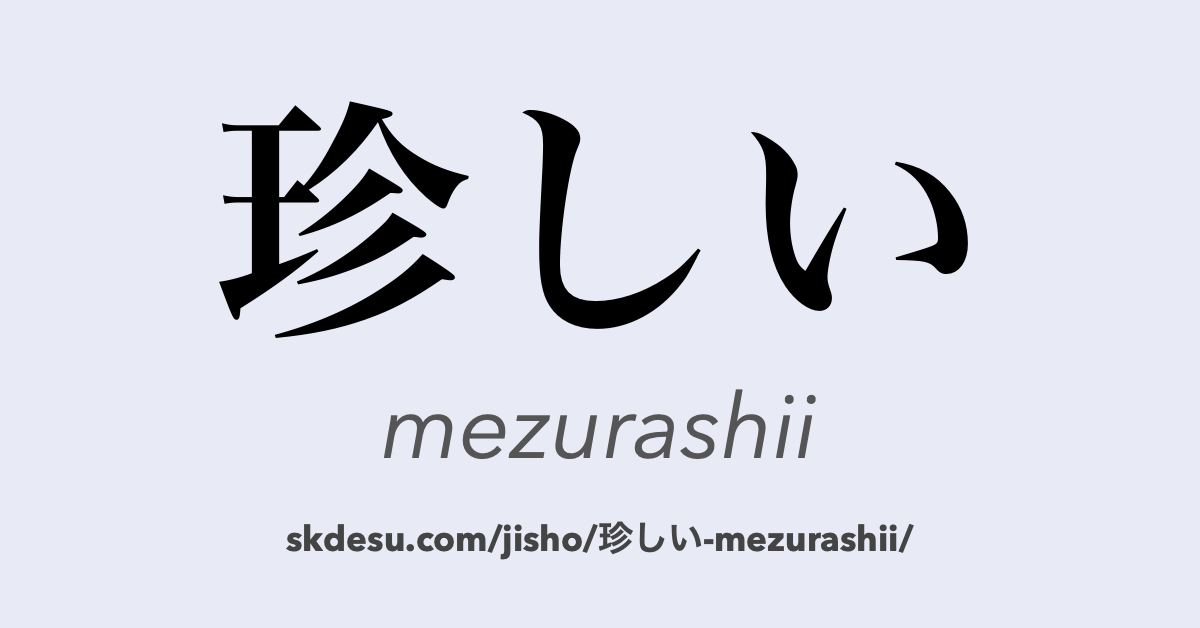 珍しい

mezurashii

skdesu.com/jisho/珍しい-mezurashii/